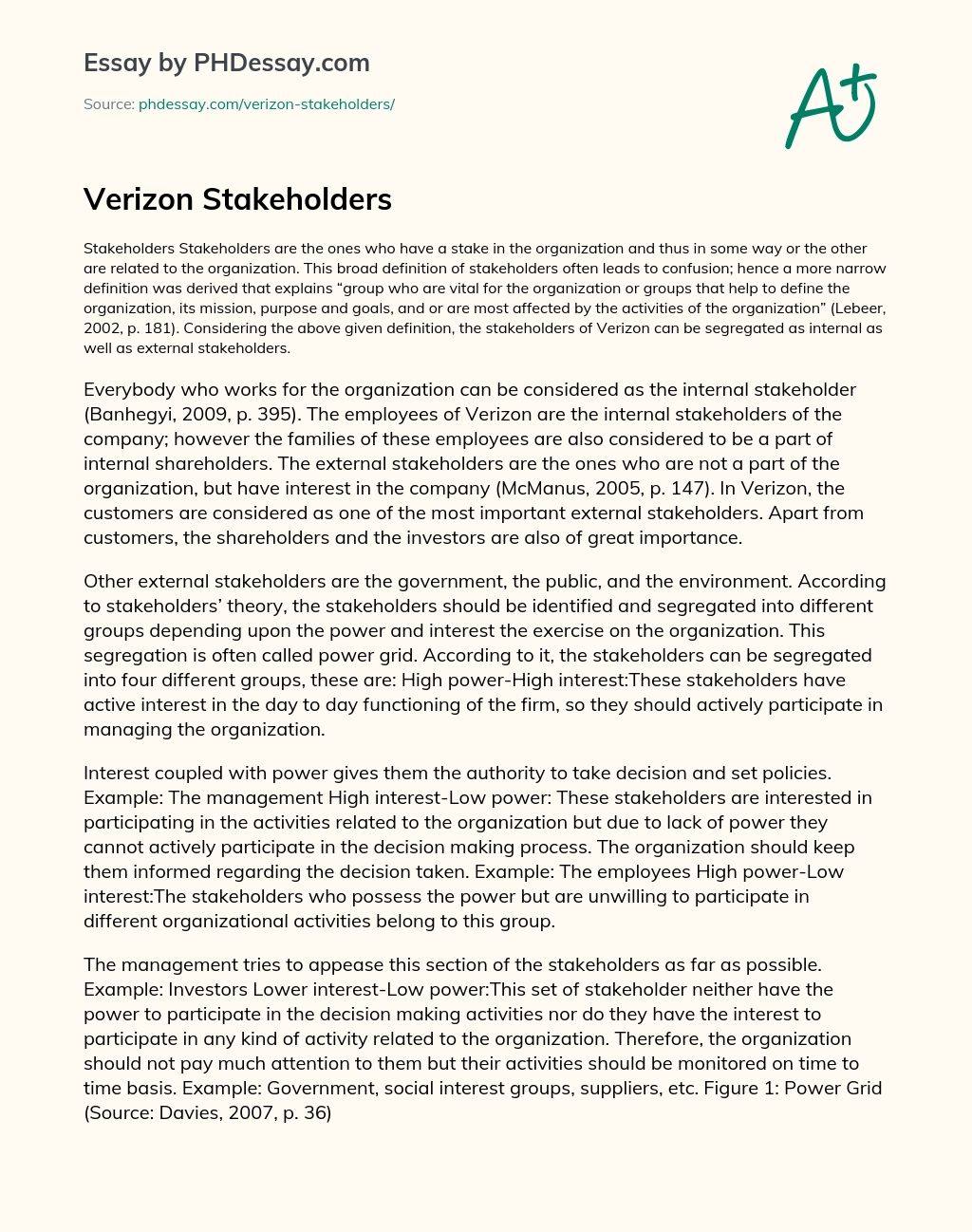 Essay by PHDessay.com

Source: phdessay.com/verizon-stakeholders/

A+

Verizon Stakeholders

Stakeholders Stakeholders are the ones who have a stake in the organization and thus in some way or the other are related to the organization. This broad definition of stakeholders often leads to confusion; hence a more narrow definition was derived that explains “group who are vital for the organization or groups that help to define the organization, its mission, purpose and goals, and or are most affected by the activities of the organization” (Lebeer, 2002, p. 181). Considering the above given definition, the stakeholders of Verizon can be segregated as internal as well as external stakeholders.

Everybody who works for the organization can be considered as the internal stakeholder (Banhegyi, 2009, p. 395). The employees of Verizon are the internal stakeholders of the company; however the families of these employees are also considered to be a part of internal shareholders. The external stakeholders are the ones who are not a part of the organization, but have interest in the company (McManus, 2005, p. 147). In Verizon, the customers are considered as one of the most important external stakeholders. Apart from customers, the shareholders and the investors are also of great importance.

Other external stakeholders are the government, the public, and the environment. According to stakeholders’ theory, the stakeholders should be identified and segregated into different groups depending upon the power and interest the exercise on the organization. This segregation is often called power grid. According to it, the stakeholders can be segregated into four different groups, these are: High power-High interest:These stakeholders have active interest in the day to day functioning of the firm, so they should actively participate in managing the organization.

Interest coupled with power gives them the authority to take decision and set policies. Example: The management High interest-Low power: These stakeholders are interested in participating in the activities related to the organization but due to lack of power they cannot actively participate in the decision making process. The organization should keep them informed regarding the decision taken. Example: The employees High power-Low interest:The stakeholders who possess the power but are unwilling to participate in different organizational activities belong to this group.

The management tries to appease this section of the stakeholders as far as possible. Example: Investors Lower interest-Low power:This set of stakeholder neither have the power to participate in the decision making activities nor do they have the interest to participate in any kind of activity related to the organization. Therefore, the organization should not pay much attention to them but their activities should be monitored on time to time basis. Example: Government, social interest groups, suppliers, etc. Figure 1: Power Grid (Source: Davies, 2007, p. 36)